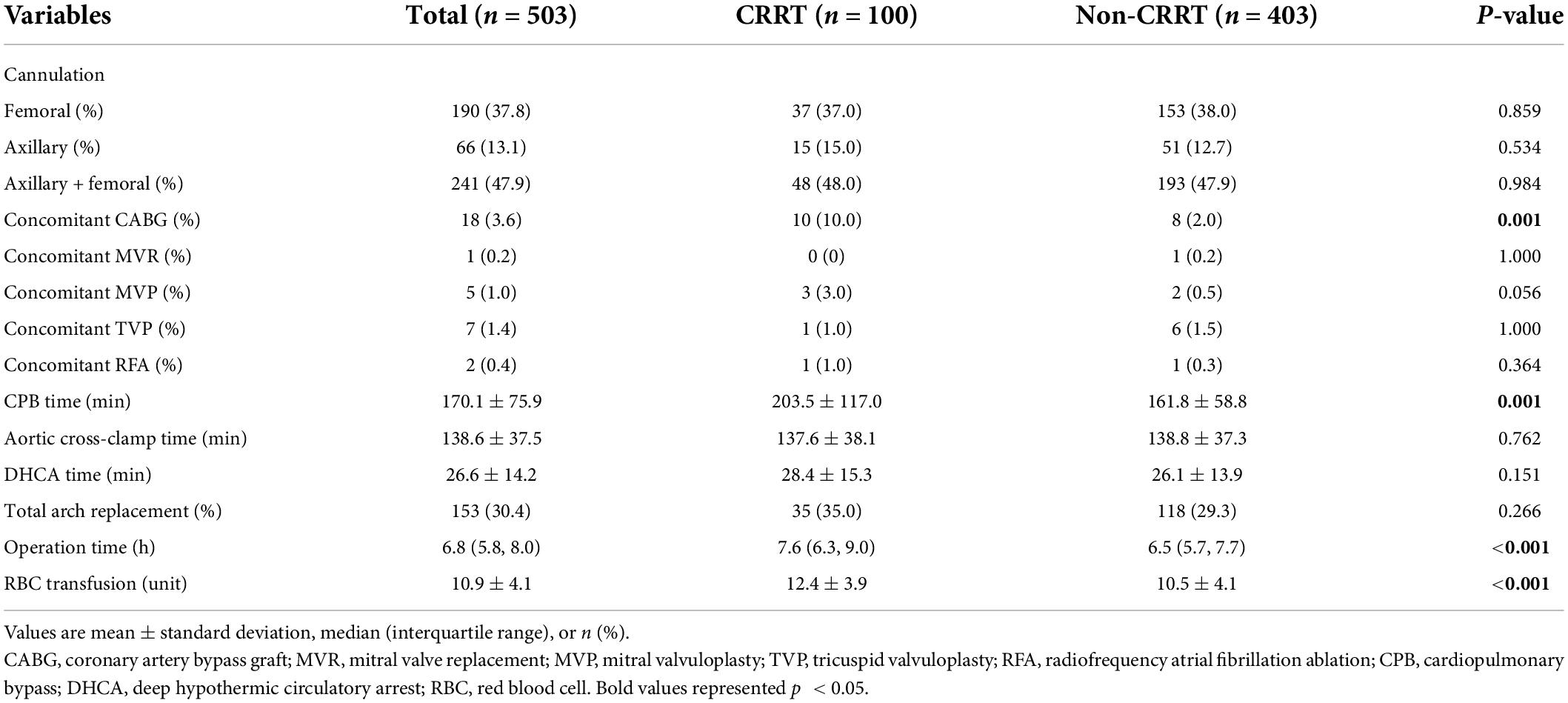 | Variables | Total ($n$ = 503) | CRRT ($n$ = 100) | Non-CRRT ($n$ = 403) | $P$-value |
|---|---|---|---|---|
| Cannulation | | | | |
| Femoral (%) | 190 (37.8) | 37 (37.0) | 153 (38.0) | 0.859 |
| Axillary (%) | 66 (13.1) | 15 (15.0) | 51 (12.7) | 0.534 |
| Axillary + femoral (%) | 241 (47.9) | 48 (48.0) | 193 (47.9) | 0.984 |
| Concomitant CABG (%) | 18 (3.6) | 10 (10.0) | 8 (2.0) | **0.001** |
| Concomitant MVR (%) | 1 (0.2) | 0 (0) | 1 (0.2) | 1.000 |
| Concomitant MVP (%) | 5 (1.0) | 3 (3.0) | 2 (0.5) | 0.056 |
| Concomitant TVP (%) | 7 (1.4) | 1 (1.0) | 6 (1.5) | 1.000 |
| Concomitant RFA (%) | 2 (0.4) | 1 (1.0) | 1 (0.3) | 0.364 |
| CPB time (min) | 170.1 ± 75.9 | 203.5 ± 117.0 | 161.8 ± 58.8 | **0.001** |
| Aortic cross-clamp time (min) | 138.6 ± 37.5 | 137.6 ± 38.1 | 138.8 ± 37.3 | 0.762 |
| DHCA time (min) | 26.6 ± 14.2 | 28.4 ± 15.3 | 26.1 ± 13.9 | 0.151 |
| Total arch replacement (%) | 153 (30.4) | 35 (35.0) | 118 (29.3) | 0.266 |
| Operation time (h) | 6.8 (5.8, 8.0) | 7.6 (6.3, 9.0) | 6.5 (5.7, 7.7) | <**0.001** |
| RBC transfusion (unit) | 10.9 ± 4.1 | 12.4 ± 3.9 | 10.5 ± 4.1 | <**0.001** |

Values are mean ± standard deviation, median (interquartile range), or $n$ (%).
CABG, coronary artery bypass graft; MVR, mitral valve replacement; MVP, mitral valvuloplasty; TVP, tricuspid valvuloplasty; RFA, radiofrequency atrial fibrillation ablation; CPB, cardiopulmonary bypass; DHCA, deep hypothermic circulatory arrest; RBC, red blood cell. Bold values represented $p$ < 0.05.